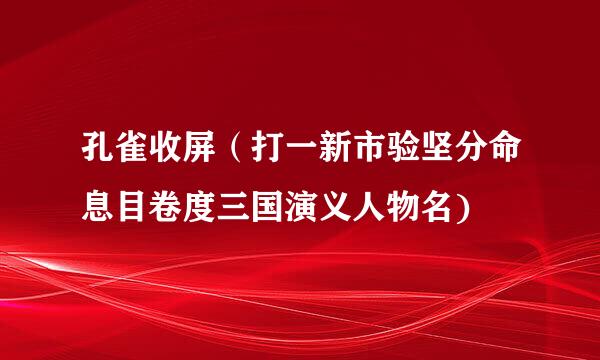 孔雀收屏（打一新市验坚分命息目卷度三国演义人物名)